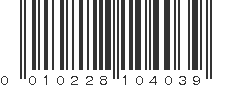 0 010228 104039